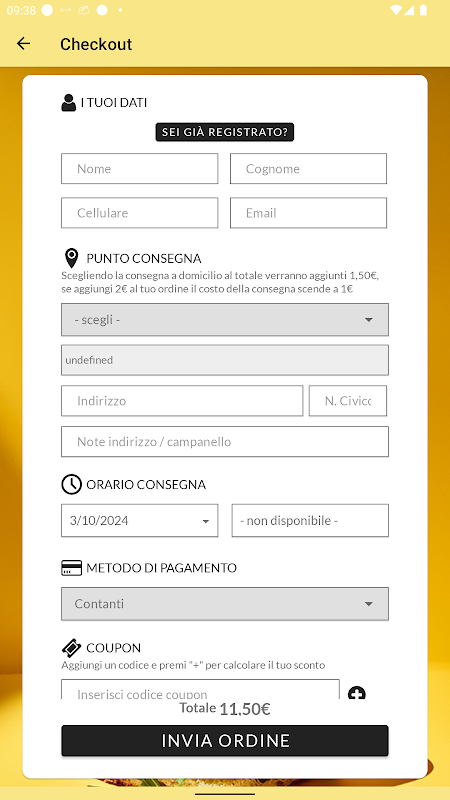 09:38

Checkout

I TUOI DATI

SEI GIÀ REGISTRATO?

Nome

Cognome

Cellulare

Email

PUNTO CONSEGNA

Scegliendo la consegna a domicilio al totale verranno aggiunti 1,50€, se aggiungi 2€ al tuo ordine il costo della consegna scende a 1€

- scegli -

undefined

Indirizzo

N. Civico

Note indirizzo / campanello

ORARIO CONSEGNA

3/10/2024

- non disponibile -

METODO DI PAGAMENTO

Contanti

COUPON

Aggiungi un codice e premi "+" per calcolare il tuo sconto

Inserisci codice coupon

Totale 11,50€

INVIA ORDINE